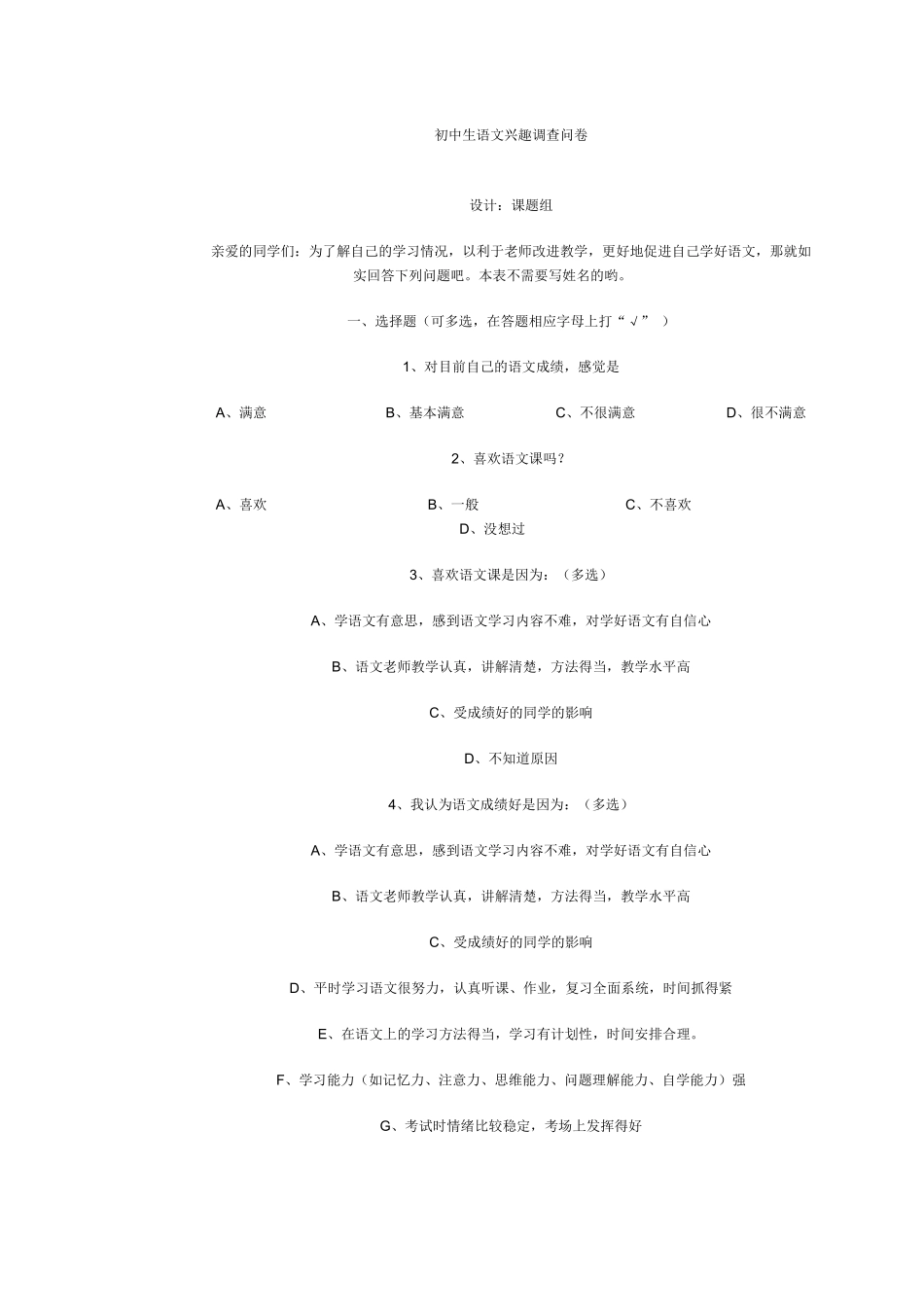 初中生语文兴趣调查问卷

设计：课题组

亲爱的同学们：为了解自己的学习情况，以利于老师改进教学，更好地促进自己学好语文，那就如实回答下列问题吧。本表不需要写姓名的哟。

一、选择题（可多选，在答题相应字母上打“√”）

1、对目前自己的语文成绩，感觉是

A、满意　　B、基本满意　　C、不很满意　　D、很不满意

2、喜欢语文课吗？

A、喜欢　　B、一般　　C、不喜欢
D、没想过

3、喜欢语文课是因为：（多选）

A、学语文有意思，感到语文学习内容不难，对学好语文有自信心

B、语文老师教学认真，讲解清楚，方法得当，教学水平高

C、受成绩好的同学的影响

D、不知道原因

4、我认为语文成绩好是因为：（多选）

A、学语文有意思，感到语文学习内容不难，对学好语文有自信心

B、语文老师教学认真，讲解清楚，方法得当，教学水平高

C、受成绩好的同学的影响

D、平时学习语文很努力，认真听课、作业，复习全面系统，时间抓得紧

E、在语文上的学习方法得当，学习有计划性，时间安排合理。

F、学习能力（如记忆力、注意力、思维能力、问题理解能力、自学能力）强

G、考试时情绪比较稳定，考场上发挥得好